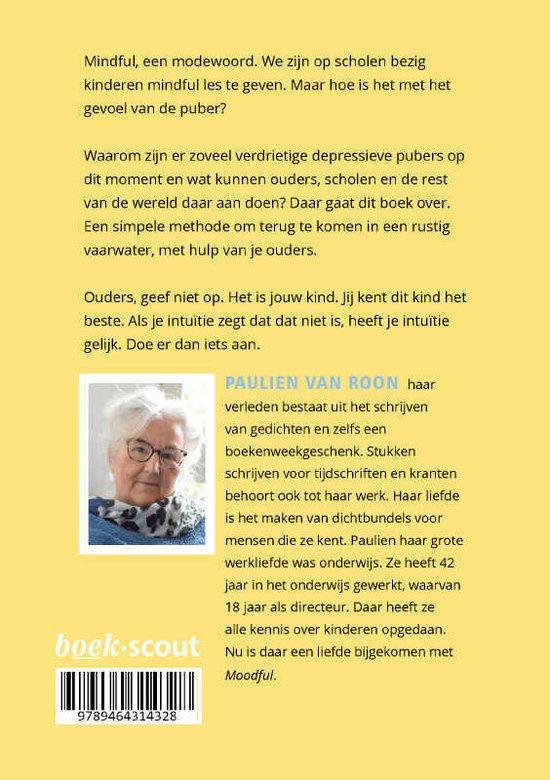 Mindful, een modewoord. We zijn op scholen bezig kinderen mindful les te geven. Maar hoe is het met het gevoel van de puber?

Waarom zijn er zoveel verdrietige depressieve pubers op dit moment en wat kunnen ouders, scholen en de rest van de wereld daar aan doen? Daar gaat dit boek over. Een simpele methode om terug te komen in een rustig vaarwater, met hulp van je ouders.

Ouders, geef niet op. Het is jouw kind. Jij kent dit kind het beste. Als je intuïtie zegt dat dat niet is, heeft je intuïtie gelijk. Doe er dan iets aan.

PAULIEN VAN ROON haar verleden bestaat uit het schrijven van gedichten en zelfs een boekenweekgeschenk. Stukken schrijven voor tijdschriften en kranten behoort ook tot haar werk. Haar liefde is het maken van dichtbundels voor mensen die ze kent. Paulien haar grote werkliefde was onderwijs. Ze heeft 42 jaar in het onderwijs gewerkt, waarvan 18 jaar als directeur. Daar heeft ze alle kennis over kinderen opgedaan. Nu is daar een liefde bijgekomen met Moodful.

boek·scout

9789464314328